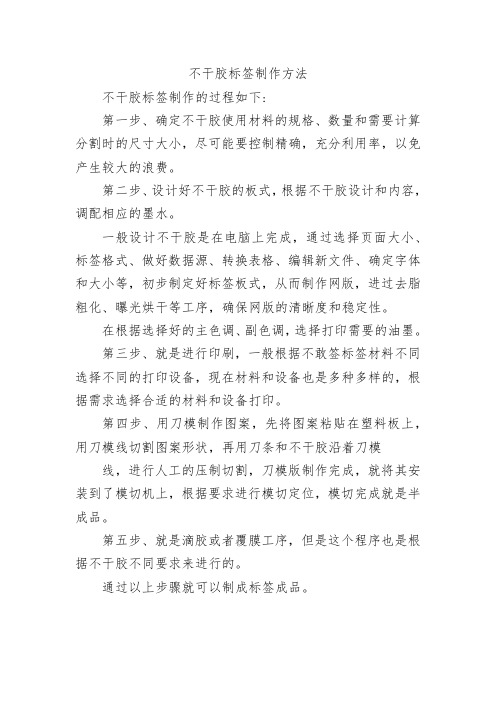 不干胶标签制作方法

不干胶标签制作的过程如下:

第一步、确定不干胶使用材料的规格、数量和需要计算分割时的尺寸大小，尽可能要控制精确，充分利用率，以免产生较大的浪费。

第二步、设计好不干胶的板式，根据不干胶设计和内容，调配相应的墨水。

一般设计不干胶是在电脑上完成，通过选择页面大小、标签格式、做好数据源、转换表格、编辑新文件、确定字体和大小等，初步制定好标签板式，从而制作网版，进过去脂粗化、曝光烘干等工序，确保网版的清晰度和稳定性。

在根据选择好的主色调、副色调，选择打印需要的油墨。

第三步、就是进行印刷，一般根据不敢签标签材料不同选择不同的打印设备，现在材料和设备也是多种多样的，根据需求选择合适的材料和设备打印。

第四步、用刀模制作图案，先将图案粘贴在塑料板上，用刀模线切割图案形状，再用刀条和不干胶沿着刀模

线，进行人工的压制切割，刀模版制作完成，就将其安装到了模切机上，根据要求进行模切定位，模切完成就是半成品。

第五步、就是滴胶或者覆膜工序，但是这个程序也是根据不干胶不同要求来进行的。

通过以上步骤就可以制成标签成品。